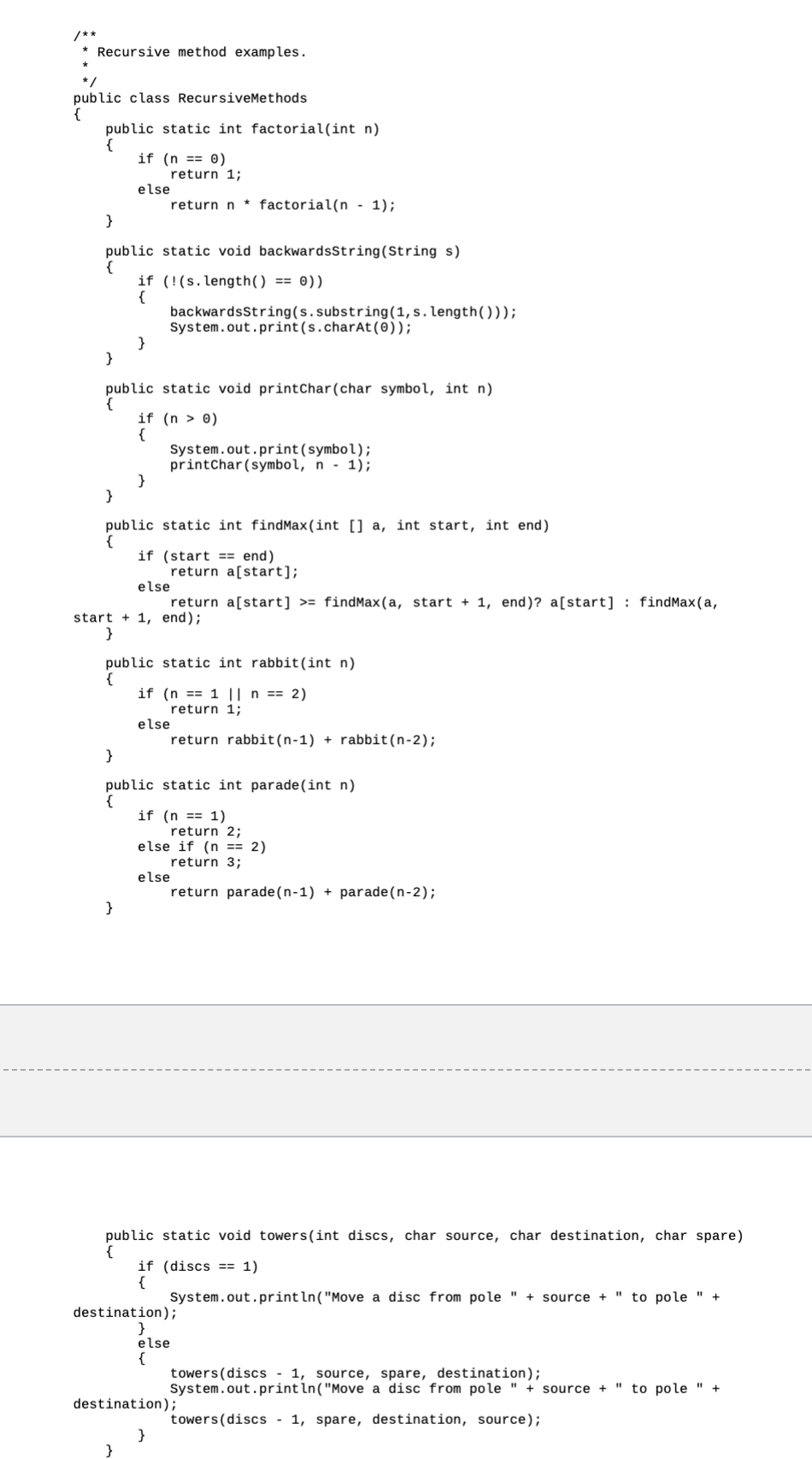 /**
 * Recursive method examples.
 *
 */
public class RecursiveMethods
{
    public static int factorial(int n)
    {
        if (n == 0)
            return 1;
        else
            return n * factorial(n - 1);
    }

    public static void backwardsString(String s)
    {
        if (!(s.length() == 0))
        {
            backwardsString(s.substring(1,s.length()));
            System.out.print(s.charAt(0));
        }
    }

    public static void printChar(char symbol, int n)
    {
        if (n > 0)
        {
            System.out.print(symbol);
            printChar(symbol, n - 1);
        }
    }

    public static int findMax(int [] a, int start, int end)
    {
        if (start == end)
            return a[start];
        else
            return a[start] >= findMax(a, start + 1, end)? a[start] : findMax(a, start + 1, end);
    }

    public static int rabbit(int n)
    {
        if (n == 1 || n == 2)
            return 1;
        else
            return rabbit(n-1) + rabbit(n-2);
    }

    public static int parade(int n)
    {
        if (n == 1)
            return 2;
        else if (n == 2)
            return 3;
        else
            return parade(n-1) + parade(n-2);
    }

    public static void towers(int discs, char source, char destination, char spare)
    {
        if (discs == 1)
        {
            System.out.println("Move a disc from pole " + source + " to pole " + destination);
        }
        else
        {
            towers(discs - 1, source, spare, destination);
            System.out.println("Move a disc from pole " + source + " to pole " + destination);
            towers(discs - 1, spare, destination, source);
        }
    }